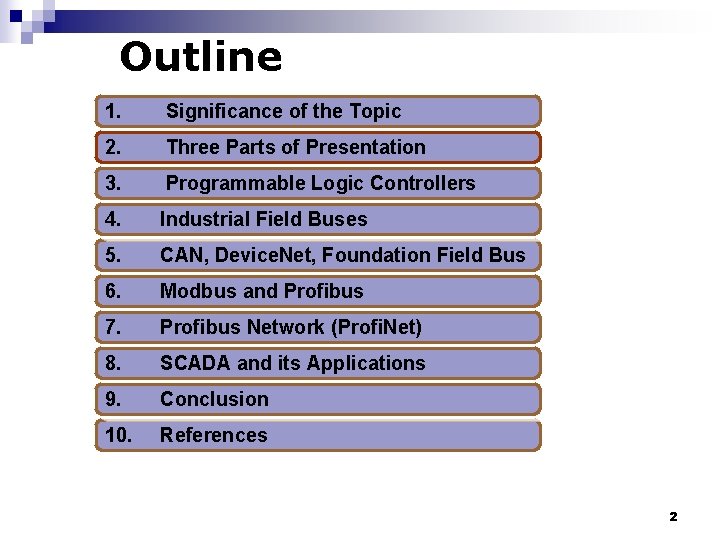 Outline

1. Significance of the Topic

2. Three Parts of Presentation

3. Programmable Logic Controllers

4. Industrial Field Buses

5. CAN, DeviceNet, Foundation Field Bus

6. Modbus and Profibus

7. Profibus Network (ProfiNet)

8. SCADA and its Applications

9. Conclusion

10. References

2